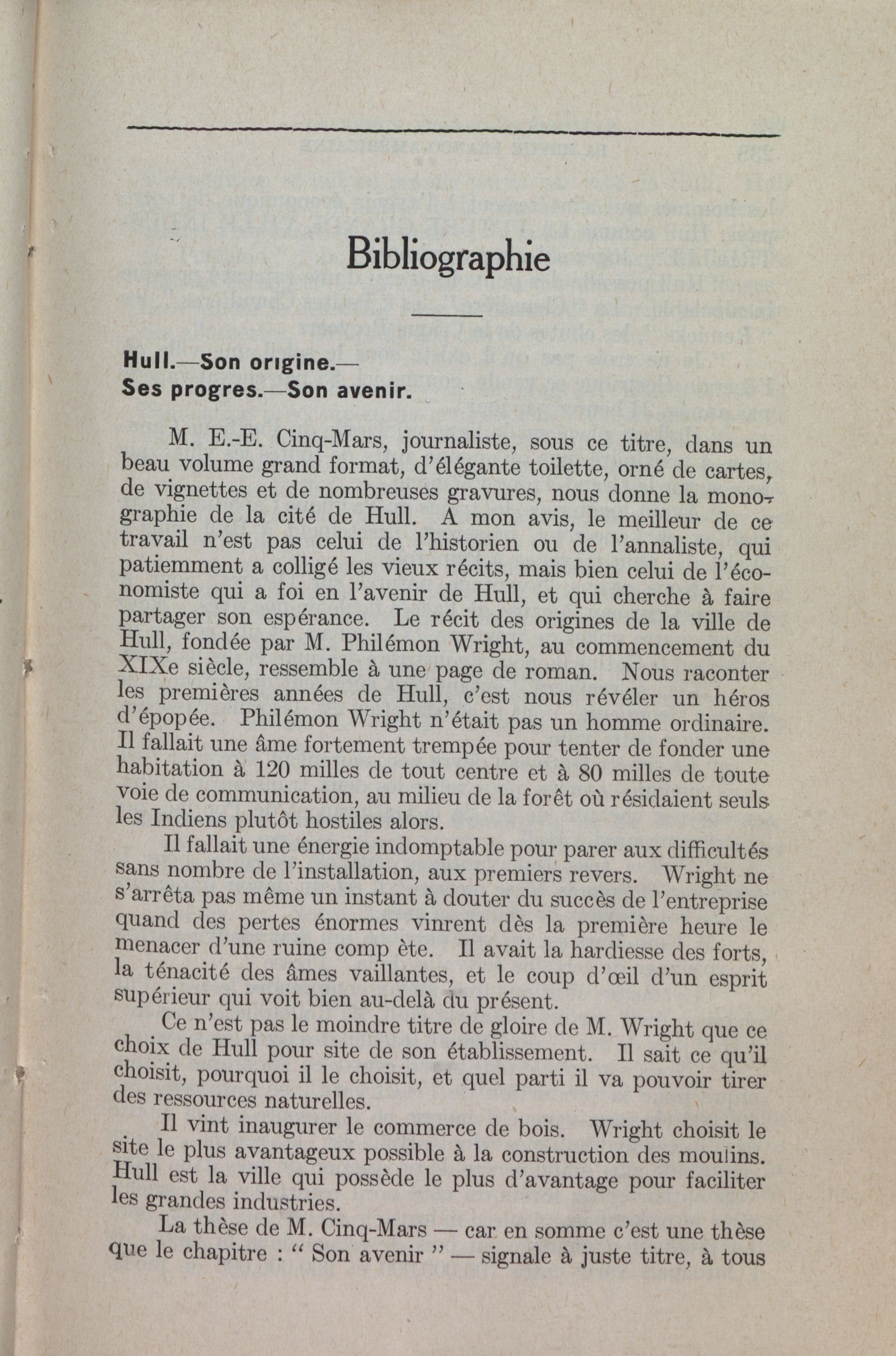 Bibliographie

Hull.—Son origine.—
Ses progres.—Son avenir.

M. E.-E. Cinq-Mars, journaliste, sous ce titre, dans un beau volume grand format, d'élégante toilette, orné de cartes, de vignettes et de nombreuses gravures, nous donne la monographie de la cité de Hull. A mon avis, le meilleur de ce travail n'est pas celui de l'historien ou de l'annaliste, qui patiemment a colligé les vieux récits, mais bien celui de l'économiste qui a foi en l'avenir de Hull, et qui cherche à faire partager son espérance. Le récit des origines de la ville de Hull, fondée par M. Philémon Wright, au commencement du XIXe siècle, ressemble à une page de roman. Nous raconter les premières années de Hull, c'est nous révéler un héros d'épopée. Philémon Wright n'était pas un homme ordinaire. Il fallait une âme fortement trempée pour tenter de fonder une habitation à 120 milles de tout centre et à 80 milles de toute voie de communication, au milieu de la forêt où résidaient seuls les Indiens plutôt hostiles alors.

Il fallait une énergie indomptable pour parer aux difficultés sans nombre de l'installation, aux premiers revers. Wright ne s'arrêta pas même un instant à douter du succès de l'entreprise quand des pertes énormes vinrent dès la première heure le menacer d'une ruine comp ète. Il avait la hardiesse des forts, la ténacité des âmes vaillantes, et le coup d'œil d'un esprit supérieur qui voit bien au-delà du présent.

Ce n'est pas le moindre titre de gloire de M. Wright que ce choix de Hull pour site de son établissement. Il sait ce qu'il choisit, pourquoi il le choisit, et quel parti il va pouvoir tirer des ressources naturelles.

Il vint inaugurer le commerce de bois. Wright choisit le site le plus avantageux possible à la construction des moulins. Hull est la ville qui possède le plus d'avantage pour faciliter les grandes industries.

La thèse de M. Cinq-Mars — car en somme c'est une thèse que le chapitre : " Son avenir " — signale à juste titre, à tous